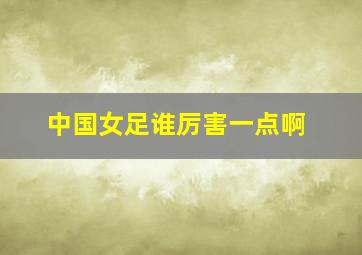 中国女足谁厉害一点啊